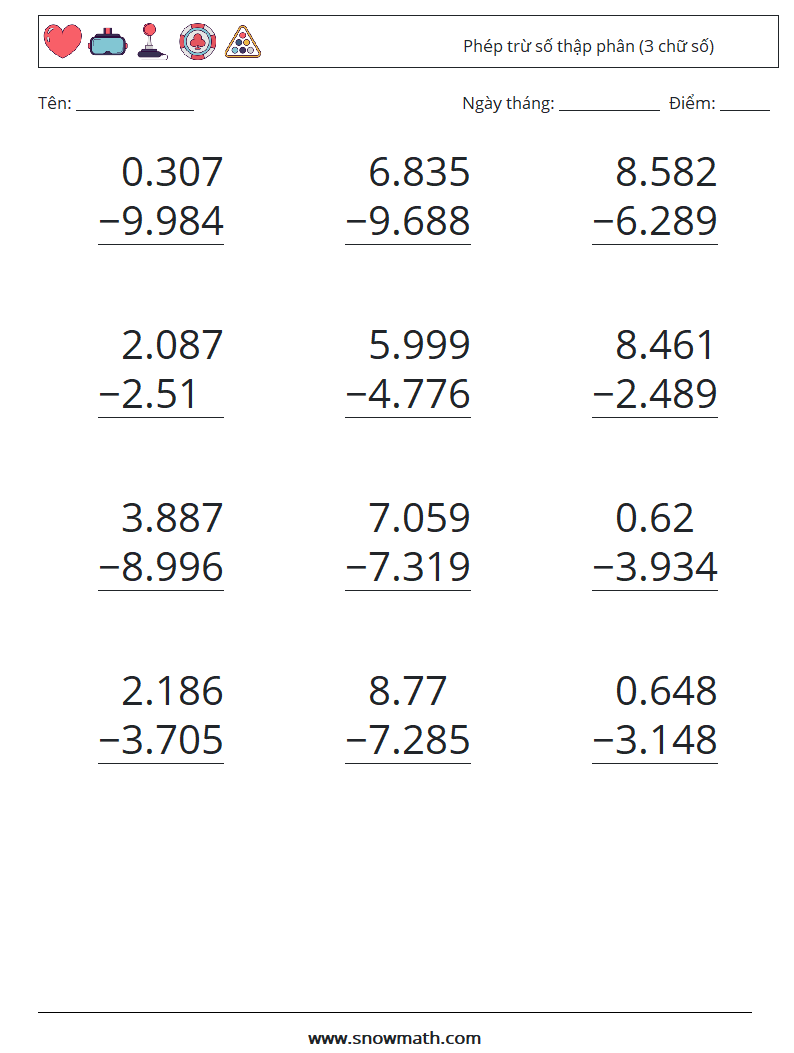 Phép trừ số thập phân (3 chữ số)

Tên: ____

Ngày tháng: ____ Điểm: ____

0.307
−9.984

6.835
−9.688

8.582
−6.289

2.087
−2.51

5.999
−4.776

8.461
−2.489

3.887
−8.996

7.059
−7.319

0.62
−3.934

2.186
−3.705

8.77
−7.285

0.648
−3.148

www.snowmath.com